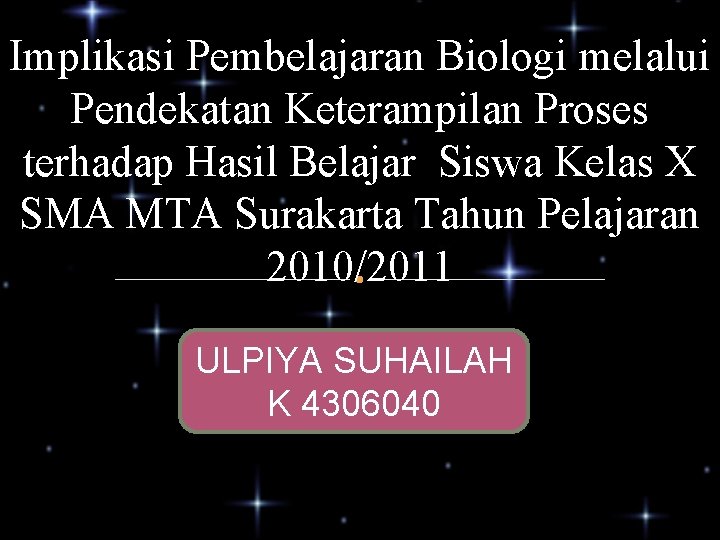 Implikasi Pembelajaran Biologi melalui Pendekatan Keterampilan Proses terhadap Hasil Belajar Siswa Kelas X SMA MTA Surakarta Tahun Pelajaran 2010/2011

ULPIYA SUHAILAH
K 4306040